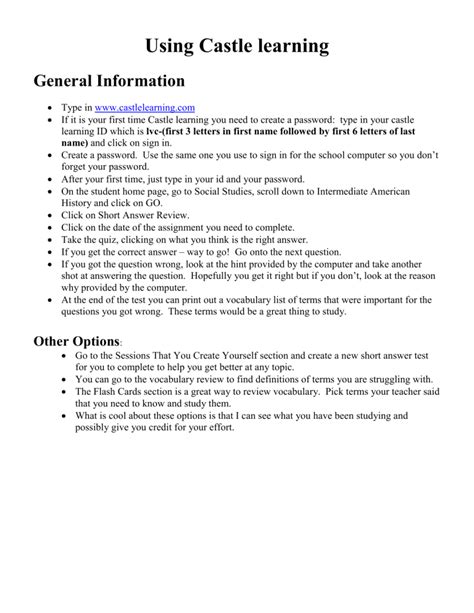 Using Castle learning

General Information

• Type in www.castlelearning.com
• If it is your first time Castle learning you need to create a password: type in your castle learning ID which is lvc-(first 3 letters in first name followed by first 6 letters of last name) and click on sign in.
• Create a password. Use the same one you use to sign in for the school computer so you don't forget your password.
• After your first time, just type in your id and your password.
• On the student home page, go to Social Studies, scroll down to Intermediate American History and click on GO.
• Click on Short Answer Review.
• Click on the date of the assignment you need to complete.
• Take the quiz, clicking on what you think is the right answer.
• If you get the correct answer – way to go! Go onto the next question.
• If you got the question wrong, look at the hint provided by the computer and take another shot at answering the question. Hopefully you get it right but if you don't, look at the reason why provided by the computer.
• At the end of the test you can print out a vocabulary list of terms that were important for the questions you got wrong. These terms would be a great thing to study.

Other Options:
• Go to the Sessions That You Create Yourself section and create a new short answer test for you to complete to help you get better at any topic.
• You can go to the vocabulary review to find definitions of terms you are struggling with.
• The Flash Cards section is a great way to review vocabulary. Pick terms your teacher said that you need to know and study them.
• What is cool about these options is that I can see what you have been studying and possibly give you credit for your effort.